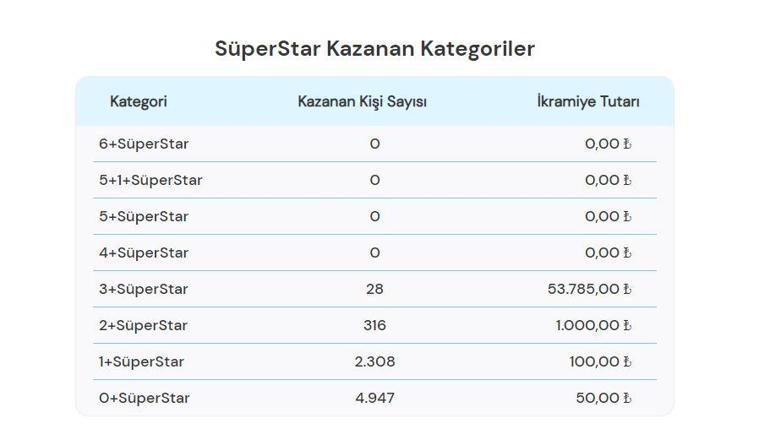 SüperStar Kazanan Kategoriler

| Kategori | Kazanan Kişi Sayısı | İkramiye Tutarı |
|---|---|---|
| 6+SüperStar | 0 | 0,00 ₺ |
| 5+1+SüperStar | 0 | 0,00 ₺ |
| 5+SüperStar | 0 | 0,00 ₺ |
| 4+SüperStar | 0 | 0,00 ₺ |
| 3+SüperStar | 28 | 53.785,00 ₺ |
| 2+SüperStar | 316 | 1.000,00 ₺ |
| 1+SüperStar | 2.308 | 100,00 ₺ |
| 0+SüperStar | 4.947 | 50,00 ₺ |